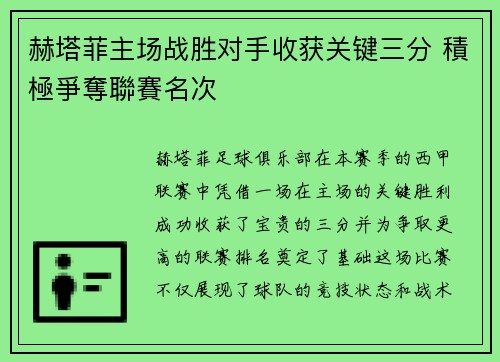 赫塔菲主场战胜对手收获关键三分 積極爭奪聯賽名次

赫塔菲足球俱乐部在本赛季的西甲联赛中凭借一场在主场的关键胜利成功收获了宝贵的三分并为争取更高的联赛排名奠定了基础这场比赛不仅展现了球队的竞技状态和战术